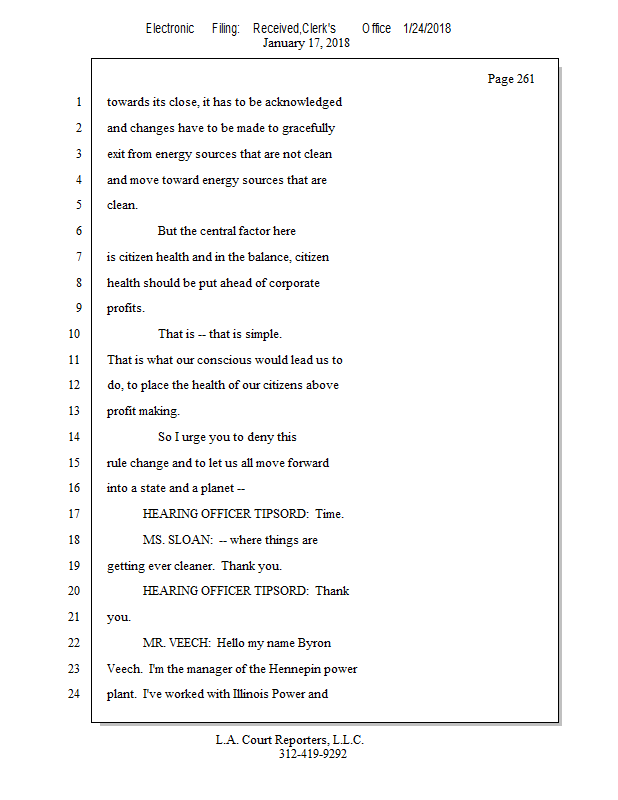 Electronic Filing: Received,Clerk's Office 1/24/2018
January 17, 2018

Page 261

1 towards its close, it has to be acknowledged
2 and changes have to be made to gracefully
3 exit from energy sources that are not clean
4 and move toward energy sources that are
5 clean.
6 But the central factor here
7 is citizen health and in the balance, citizen
8 health should be put ahead of corporate
9 profits.
10 That is -- that is simple.
11 That is what our conscious would lead us to
12 do, to place the health of our citizens above
13 profit making.
14 So I urge you to deny this
15 rule change and to let us all move forward
16 into a state and a planet --
17 HEARING OFFICER TIPSORD: Time.
18 MS. SLOAN: -- where things are
19 getting ever cleaner. Thank you.
20 HEARING OFFICER TIPSORD: Thank
21 you.
22 MR. VEECH: Hello my name Byron
23 Veech. I'm the manager of the Hennepin power
24 plant. I've worked with Illinois Power and

L.A. Court Reporters, L.L.C.
312-419-9292